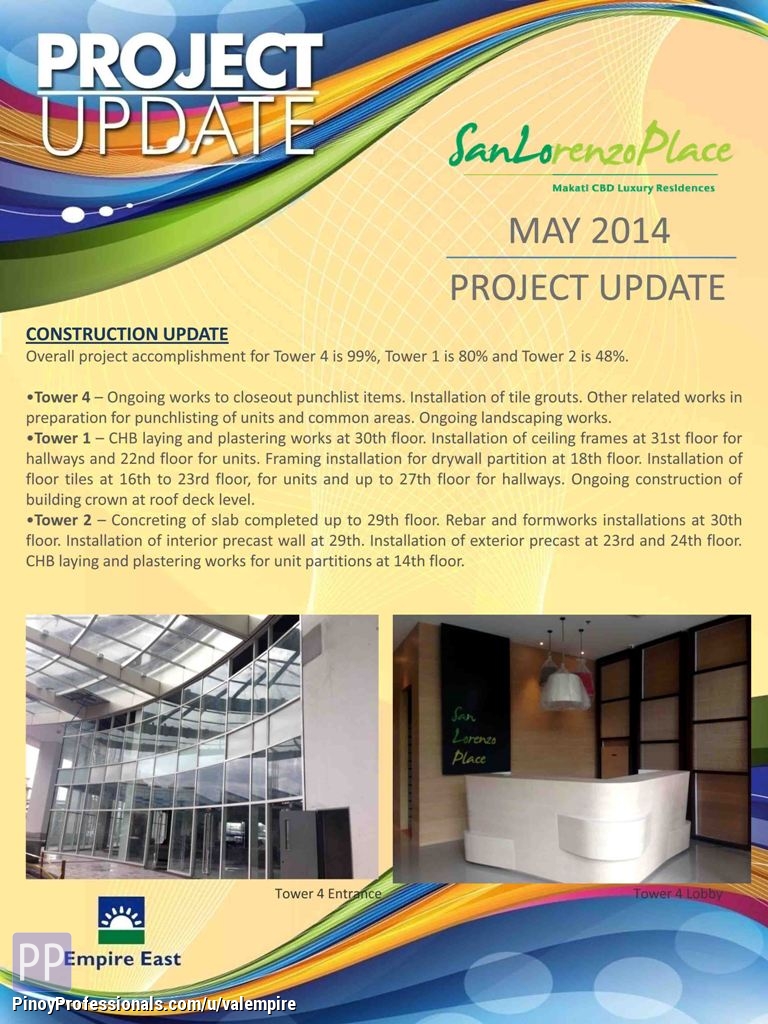 PROJECT UPDATE

SanLorenzoPlace
Makati CBD Luxury Residences

MAY 2014
PROJECT UPDATE

CONSTRUCTION UPDATE
Overall project accomplishment for Tower 4 is 99%, Tower 1 is 80% and Tower 2 is 48%.

•Tower 4 – Ongoing works to closeout punchlist items. Installation of tile grouts. Other related works in preparation for punchlisting of units and common areas. Ongoing landscaping works.
•Tower 1 – CHB laying and plastering works at 30th floor. Installation of ceiling frames at 31st floor for hallways and 22nd floor for units. Framing installation for drywall partition at 18th floor. Installation of floor tiles at 16th to 23rd floor, for units and up to 27th floor for hallways. Ongoing construction of building crown at roof deck level.
•Tower 2 – Concreting of slab completed up to 29th floor. Rebar and formworks installations at 30th floor. Installation of interior precast wall at 29th. Installation of exterior precast at 23rd and 24th floor. CHB laying and plastering works for unit partitions at 14th floor.

San Lorenzo Place

Tower 4 Entrance

Tower 4 Lobby

Empire East

PP
PinoyProfessionals.com/u/valempire